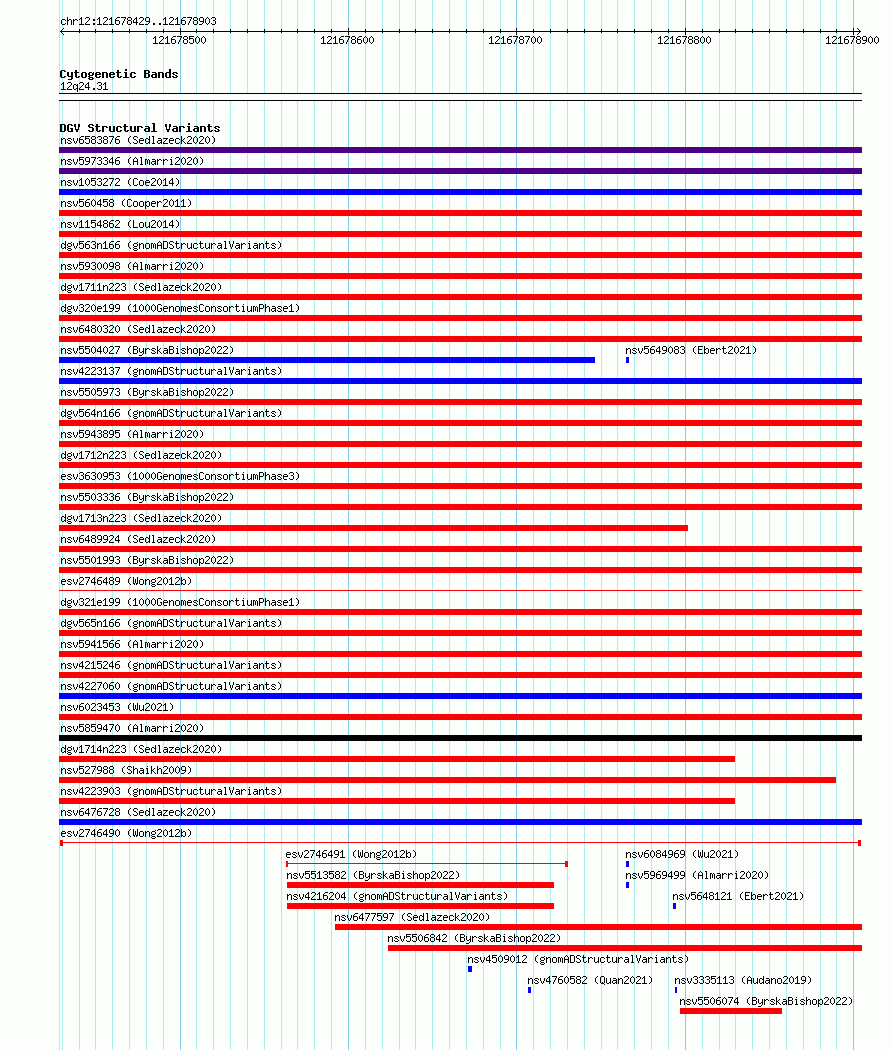 chr12:121678429..121678903

121678500 121678600 121678700 121678800 121678900

Cytogenetic Bands
12q24.31

DGV Structural Variants
nsv6583876 (Sedlazeck2020)
nsv5973346 (Almarri2020)
nsv1053272 (Coe2014)
nsv560458 (Cooper2011)
nsv1154862 (Lou2014)
dgv563n166 (gnomADStructuralVariants)
nsv5930098 (Almarri2020)
dgv1711n223 (Sedlazeck2020)
dgv320e199 (1000GenomesConsortiumPhase1)
nsv6480320 (Sedlazeck2020)
nsv5504027 (ByrskaBishop2022)
nsv5649083 (Ebert2021)
nsv4223137 (gnomADStructuralVariants)
nsv5505973 (ByrskaBishop2022)
dgv564n166 (gnomADStructuralVariants)
nsv5943895 (Almarri2020)
dgv1712n223 (Sedlazeck2020)
esv3630953 (1000GenomesConsortiumPhase3)
nsv5503336 (ByrskaBishop2022)
dgv1713n223 (Sedlazeck2020)
nsv6489924 (Sedlazeck2020)
nsv5501993 (ByrskaBishop2022)
esv2746489 (Wong2012b)
dgv321e199 (1000GenomesConsortiumPhase1)
dgv565n166 (gnomADStructuralVariants)
nsv5941566 (Almarri2020)
nsv4215246 (gnomADStructuralVariants)
nsv4227060 (gnomADStructuralVariants)
nsv6023453 (Wu2021)
nsv5859470 (Almarri2020)
dgv1714n223 (Sedlazeck2020)
nsv527988 (Shaikh2009)
nsv4223903 (gnomADStructuralVariants)
nsv6476728 (Sedlazeck2020)
esv2746490 (Wong2012b)
esv2746491 (Wong2012b)
nsv6084969 (Wu2021)
nsv5513582 (ByrskaBishop2022)
nsv5969499 (Almarri2020)
nsv4216204 (gnomADStructuralVariants)
nsv5648121 (Ebert2021)
nsv6477597 (Sedlazeck2020)
nsv5506842 (ByrskaBishop2022)
nsv4509012 (gnomADStructuralVariants)
nsv4760582 (Quan2021)
nsv3335113 (Audano2019)
nsv5506074 (ByrskaBishop2022)